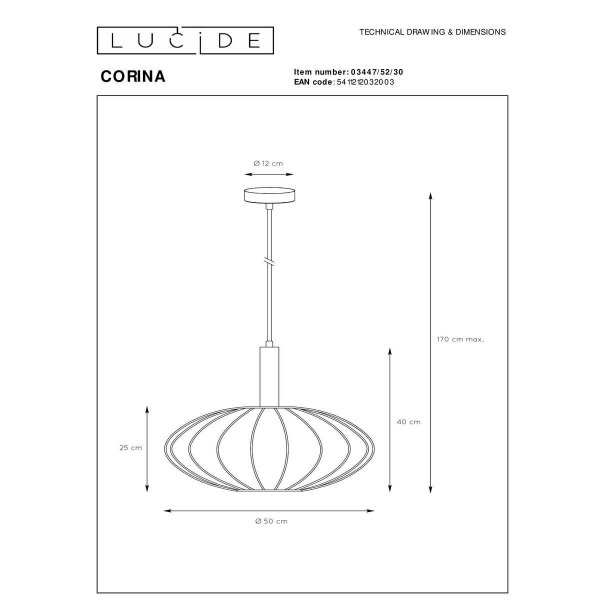 LUCIDE

TECHNICAL DRAWING & DIMENSIONS

CORINA

Item number: 03447/52/30
EAN code: 5411212032003

Ø 12 cm

170 cm max.

40 cm

25 cm

Ø 50 cm